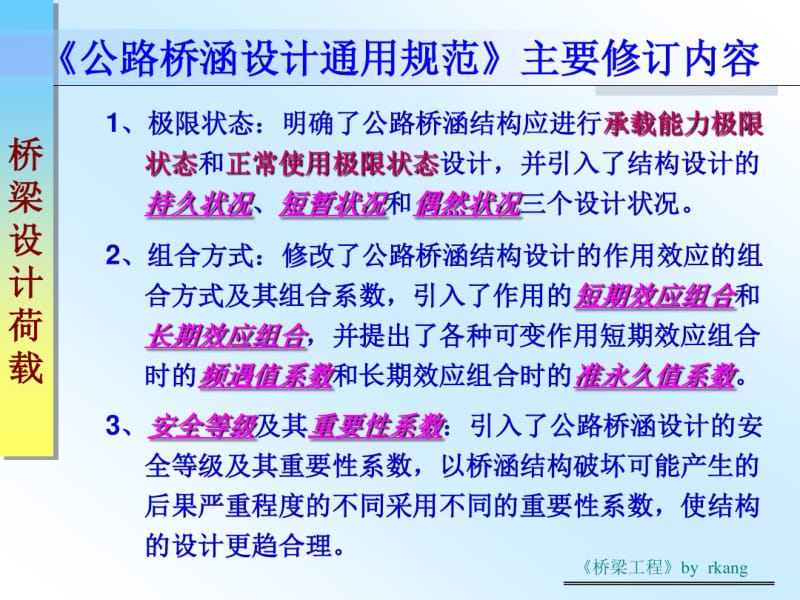 桥梁设计荷载

《公路桥涵设计通用规范》主要修订内容

1、极限状态：明确了公路桥涵结构应进行承载能力极限状态和正常使用极限状态设计，并引入了结构设计的持久状况、短暂状况和偶然状况三个设计状况。

2、组合方式：修改了公路桥涵结构设计的作用效应的组合方式及其组合系数，引入了作用的短期效应组合和长期效应组合，并提出了各种可变作用短期效应组合时的频遇值系数和长期效应组合时的准永久值系数。

3、安全等级及其重要性系数：引入了公路桥涵设计的安全等级及其重要性系数，以桥涵结构破坏可能产生的后果严重程度的不同采用不同的重要性系数，使结构的设计更趋合理。

《桥梁工程》by rkang